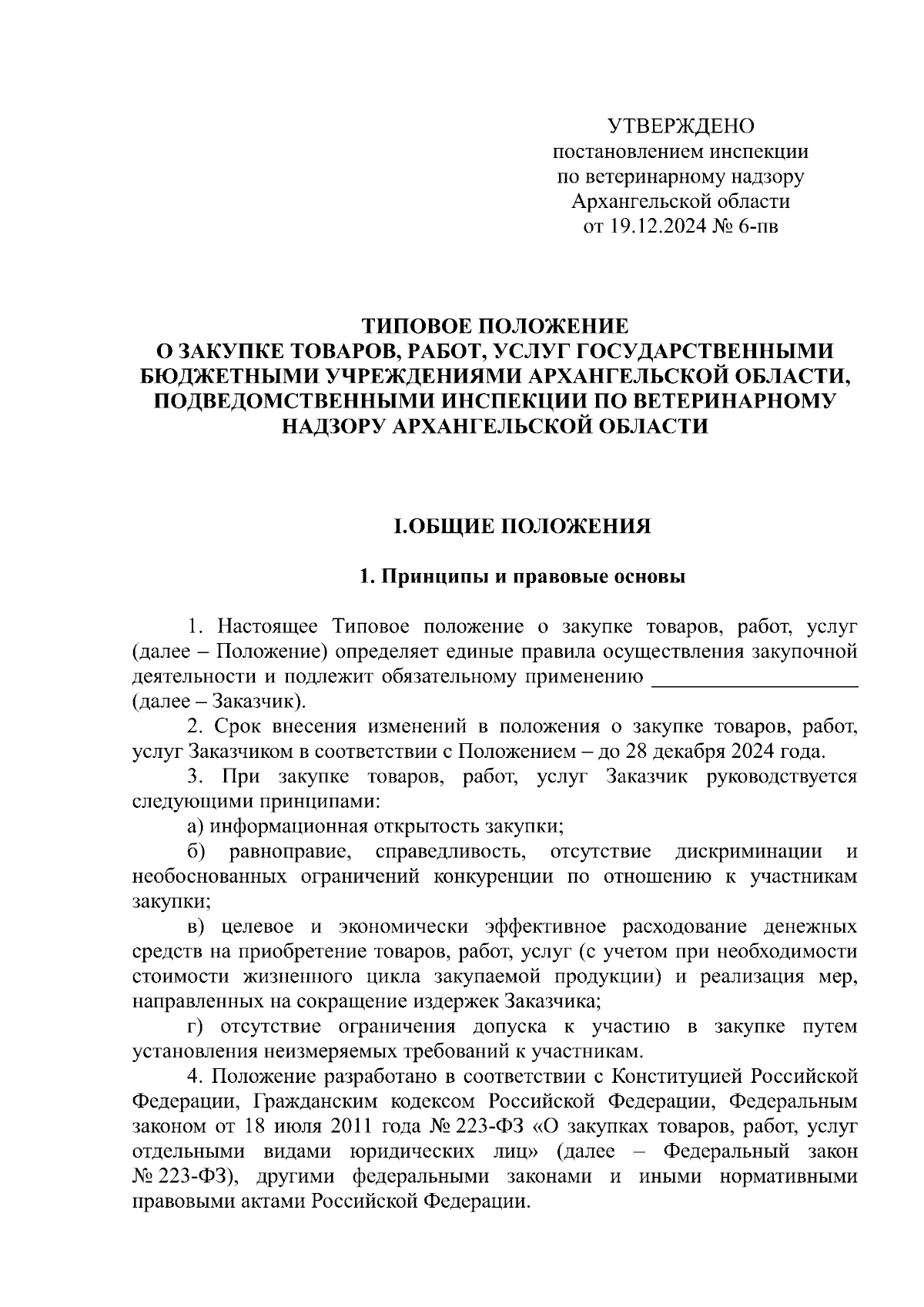 УТВЕРЖДЕНО
постановлением инспекции
по ветеринарному надзору
Архангельской области
от 19.12.2024 № 6-пв

ТИПОВОЕ ПОЛОЖЕНИЕ
О ЗАКУПКЕ ТОВАРОВ, РАБОТ, УСЛУГ ГОСУДАРСТВЕННЫМИ БЮДЖЕТНЫМИ УЧРЕЖДЕНИЯМИ АРХАНГЕЛЬСКОЙ ОБЛАСТИ, ПОДВЕДОМСТВЕННЫМИ ИНСПЕКЦИИ ПО ВЕТЕРИНАРНОМУ НАДЗОРУ АРХАНГЕЛЬСКОЙ ОБЛАСТИ

I.ОБЩИЕ ПОЛОЖЕНИЯ

1. Принципы и правовые основы

1. Настоящее Типовое положение о закупке товаров, работ, услуг (далее – Положение) определяет единые правила осуществления закупочной деятельности и подлежит обязательному применению ____________________ (далее – Заказчик).

2. Срок внесения изменений в положения о закупке товаров, работ, услуг Заказчиком в соответствии с Положением – до 28 декабря 2024 года.

3. При закупке товаров, работ, услуг Заказчик руководствуется следующими принципами:

а) информационная открытость закупки;

б) равноправие, справедливость, отсутствие дискриминации и необоснованных ограничений конкуренции по отношению к участникам закупки;

в) целевое и экономически эффективное расходование денежных средств на приобретение товаров, работ, услуг (с учетом при необходимости стоимости жизненного цикла закупаемой продукции) и реализация мер, направленных на сокращение издержек Заказчика;

г) отсутствие ограничения допуска к участию в закупке путем установления неизмеряемых требований к участникам.

4. Положение разработано в соответствии с Конституцией Российской Федерации, Гражданским кодексом Российской Федерации, Федеральным законом от 18 июля 2011 года № 223-ФЗ «О закупках товаров, работ, услуг отдельными видами юридических лиц» (далее – Федеральный закон № 223-ФЗ), другими федеральными законами и иными нормативными правовыми актами Российской Федерации.